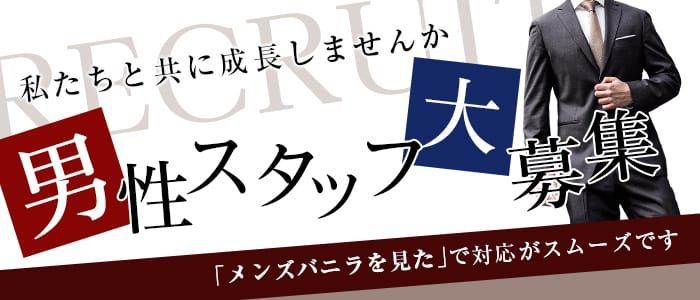 RECRUIT

私たちと共に成長しませんか

男性スタッフ大募集

「メンズバニラを見た」で対応がスムーズです